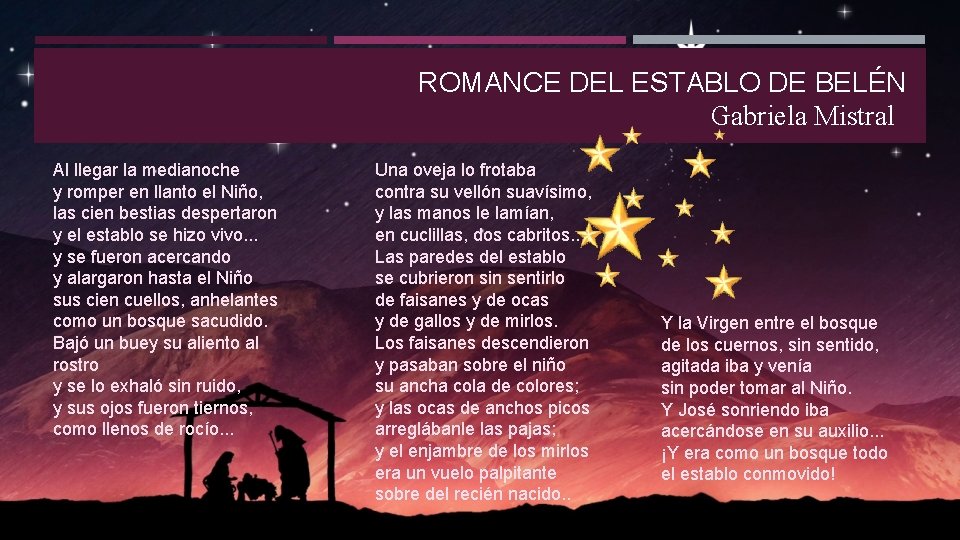 ROMANCE DEL ESTABLO DE BELÉN
Gabriela Mistral

Al llegar la medianoche
y romper en llanto el Niño,
las cien bestias despertaron
y el establo se hizo vivo...
y se fueron acercando
y alargaron hasta el Niño
sus cien cuellos, anhelantes
como un bosque sacudido.
Bajó un buey su aliento al
rostro
y se lo exhaló sin ruido,
y sus ojos fueron tiernos,
como llenos de rocío...

Una oveja lo frotaba
contra su vellón suavísimo,
y las manos le lamían,
en cuclillas, dos cabritos...
Las paredes del establo
se cubrieron sin sentirlo
de faisanes y de ocas
y de gallos y de mirlos.
Los faisanes descendieron
y pasaban sobre el niño
su ancha cola de colores;
y las ocas de anchos picos
arreglábanle las pajas;
y el enjambre de los mirlos
era un vuelo palpitante
sobre del recién nacido..

Y la Virgen entre el bosque
de los cuernos, sin sentido,
agitada iba y venía
sin poder tomar al Niño.
Y José sonriendo iba
acercándose en su auxilio...
¡Y era como un bosque todo
el establo conmovido!